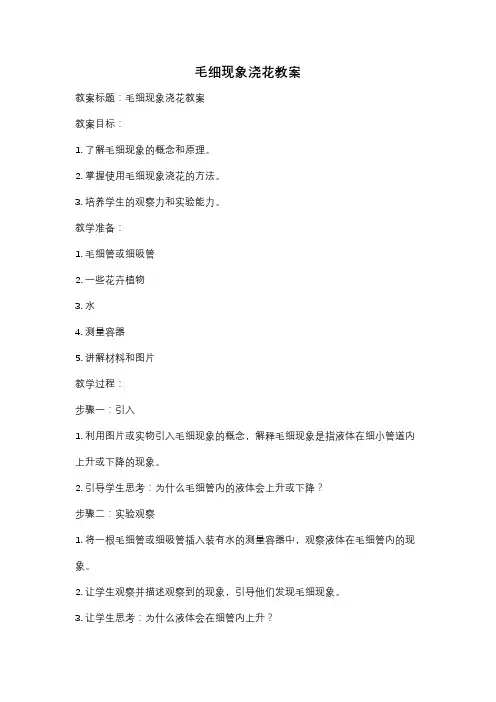 毛细现象浇花教案

教案标题：毛细现象浇花教案

教案目标：

1. 了解毛细现象的概念和原理。

2. 掌握使用毛细现象浇花的方法。

3. 培养学生的观察力和实验能力。

教学准备：

1. 毛细管或细吸管

2. 一些花卉植物

3. 水

4. 测量容器

5. 讲解材料和图片

教学过程：

步骤一：引入

1. 利用图片或实物引入毛细现象的概念，解释毛细现象是指液体在细小管道内上升或下降的现象。

2. 引导学生思考：为什么毛细管内的液体会上升或下降？

步骤二：实验观察

1. 将一根毛细管或细吸管插入装有水的测量容器中，观察液体在毛细管内的现象。

2. 让学生观察并描述观察到的现象，引导他们发现毛细现象。

3. 让学生思考：为什么液体会在细管内上升？